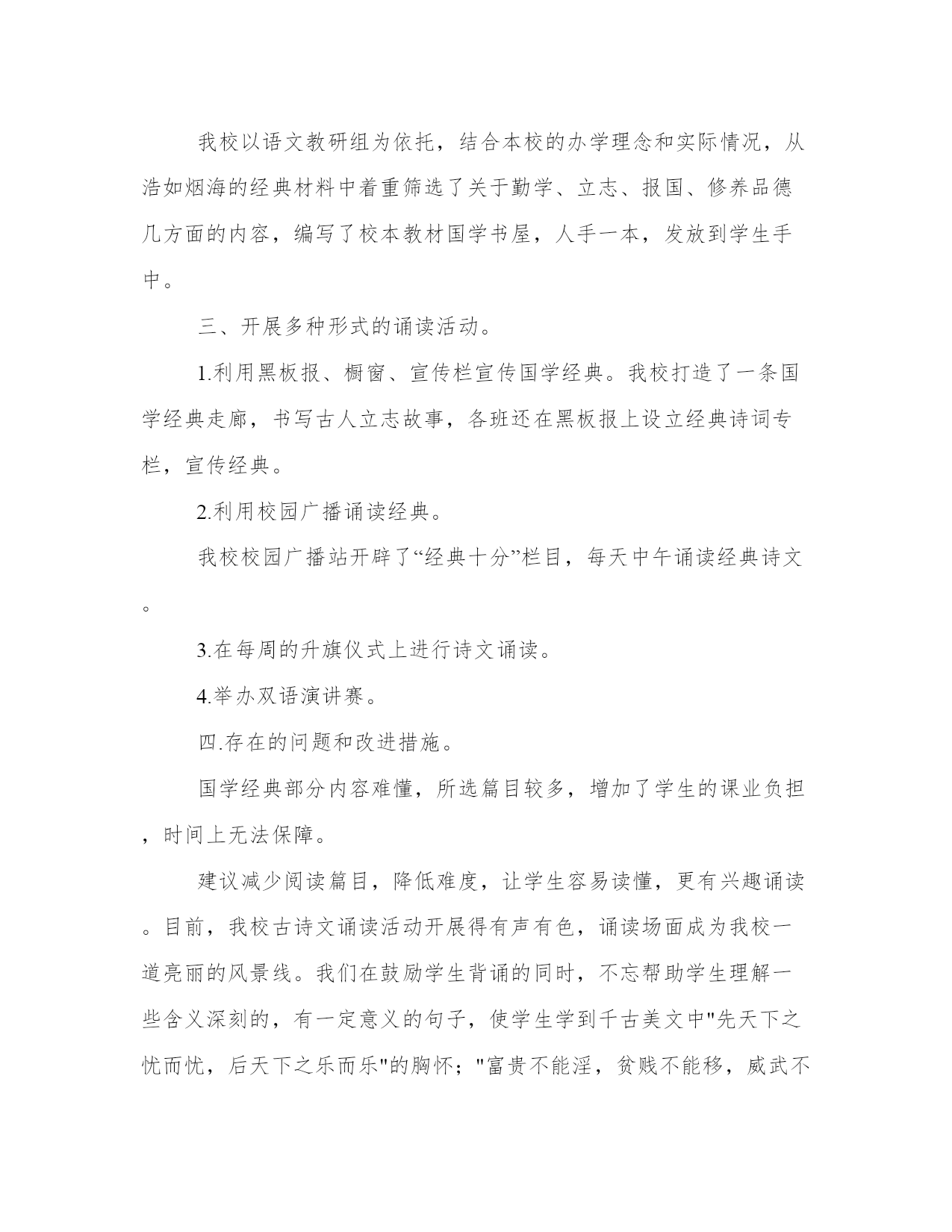 我校以语文教研组为依托，结合本校的办学理念和实际情况，从浩如烟海的经典材料中着重筛选了关于勤学、立志、报国、修养品德几方面的内容，编写了校本教材国学书屋，人手一本，发放到学生手中。

三、开展多种形式的诵读活动。

1.利用黑板报、橱窗、宣传栏宣传国学经典。我校打造了一条国学经典走廊，书写古人立志故事，各班还在黑板报上设立经典诗词专栏，宣传经典。

2.利用校园广播诵读经典。

我校校园广播站开辟了“经典十分”栏目，每天中午诵读经典诗文。

3.在每周的升旗仪式上进行诗文诵读。

4.举办双语演讲赛。

四.存在的问题和改进措施。

国学经典部分内容难懂，所选篇目较多，增加了学生的课业负担，时间上无法保障。

建议减少阅读篇目，降低难度，让学生容易读懂，更有兴趣诵读。目前，我校古诗文诵读活动开展得有声有色，诵读场面成为我校一道亮丽的风景线。我们在鼓励学生背诵的同时，不忘帮助学生理解一些含义深刻的，有一定意义的句子，使学生学到千古美文中"先天下之忧而忧，后天下之乐而乐"的胸怀；"富贵不能淫，贫贱不能移，威武不